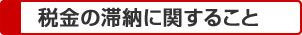 税金の滞納に関すること